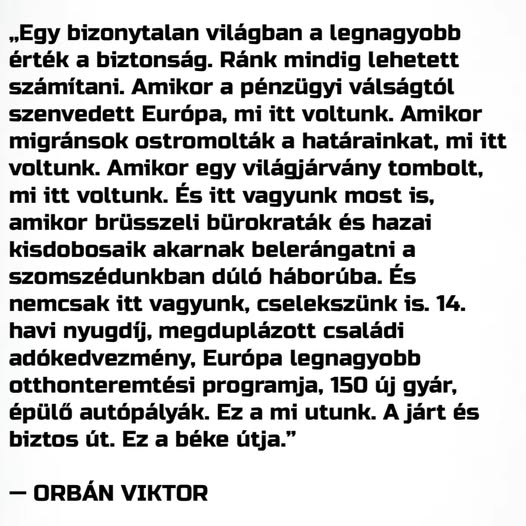 „Egy bizonytalan világban a legnagyobb érték a biztonság. Ránk mindig lehetett számítani. Amikor a pénzügyi válságtól szenvedett Európa, mi itt voltunk. Amikor migránsok ostromolták a határainkat, mi itt voltunk. Amikor egy világjárvány tombolt, mi itt voltunk. És itt vagyunk most is, amikor brüsszeli bürokraták és hazai kisdobosaik akarnak belerángatni a szomszédunkban dúló háborúba. És nemcsak itt vagyunk, cselekszünk is. 14. havi nyugdíj, megduplázott családi adókedvezmény, Európa legnagyobb otthonteremtési programja, 150 új gyár, épülő autópályák. Ez a mi utunk. A járt és biztos út. Ez a béke útja."

— ORBÁN VIKTOR